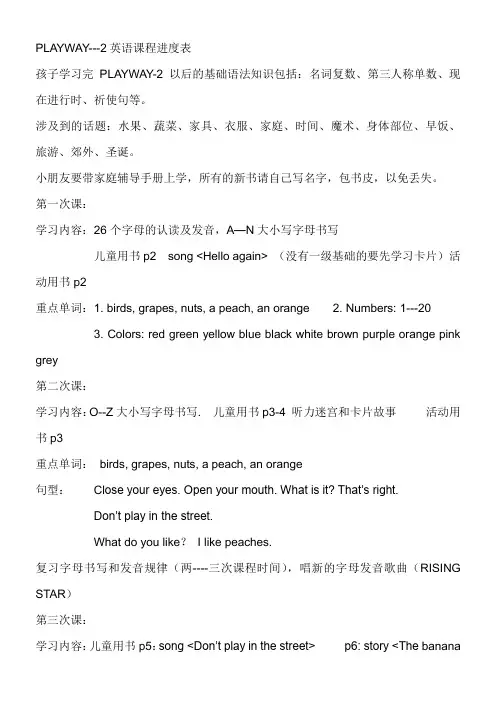 PLAYWAY---2 英语课程进度表

孩子学习完 PLAYWAY-2 以后的基础语法知识包括：名词复数、第三人称单数、现在进行时、祈使句等。

涉及到的话题：水果、蔬菜、家具、衣服、家庭、时间、魔术、身体部位、早饭、旅游、郊外、圣诞。

小朋友要带家庭辅导手册上学，所有的新书请自己写名字，包书皮，以免丢失。

第一次课：

学习内容：26 个字母的认读及发音，A—N 大小写字母书写

儿童用书 p2 song <Hello again> （没有一级基础的要先学习卡片）活动用书 p2

重点单词：1. birds, grapes, nuts, a peach, an orange 2. Numbers: 1---20

3. Colors: red green yellow blue black white brown purple orange pink grey

第二次课：

学习内容：O--Z 大小写字母书写. 儿童用书 p3-4 听力迷宫和卡片故事 活动用书 p3

重点单词： birds, grapes, nuts, a peach, an orange

句型： Close your eyes. Open your mouth. What is it? That's right.

Don't play in the street.

What do you like？ I like peaches.

复习字母书写和发音规律（两----三次课程时间），唱新的字母发音歌曲（RISING STAR）

第三次课：

学习内容：儿童用书 p5：song <Don't play in the street> p6: story <The banana